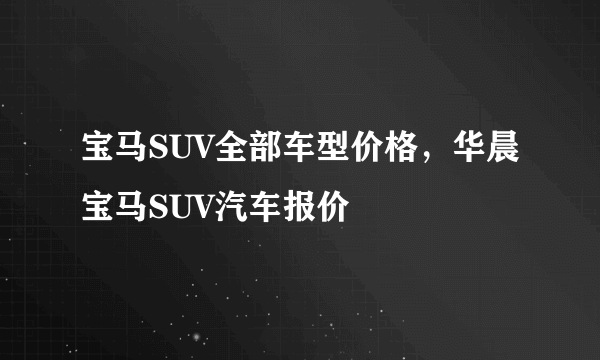 宝马SUV全部车型价格，华晨宝马SUV汽车报价